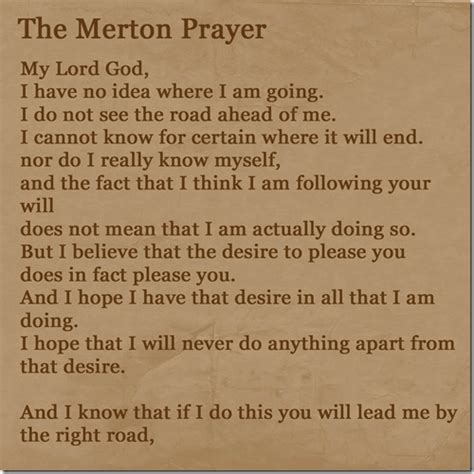 The Merton Prayer

My Lord God,
I have no idea where I am going.
I do not see the road ahead of me.
I cannot know for certain where it will end.
nor do I really know myself,
and the fact that I think I am following your will
does not mean that I am actually doing so.
But I believe that the desire to please you
does in fact please you.
And I hope I have that desire in all that I am doing.
I hope that I will never do anything apart from that desire.

And I know that if I do this you will lead me by the right road,